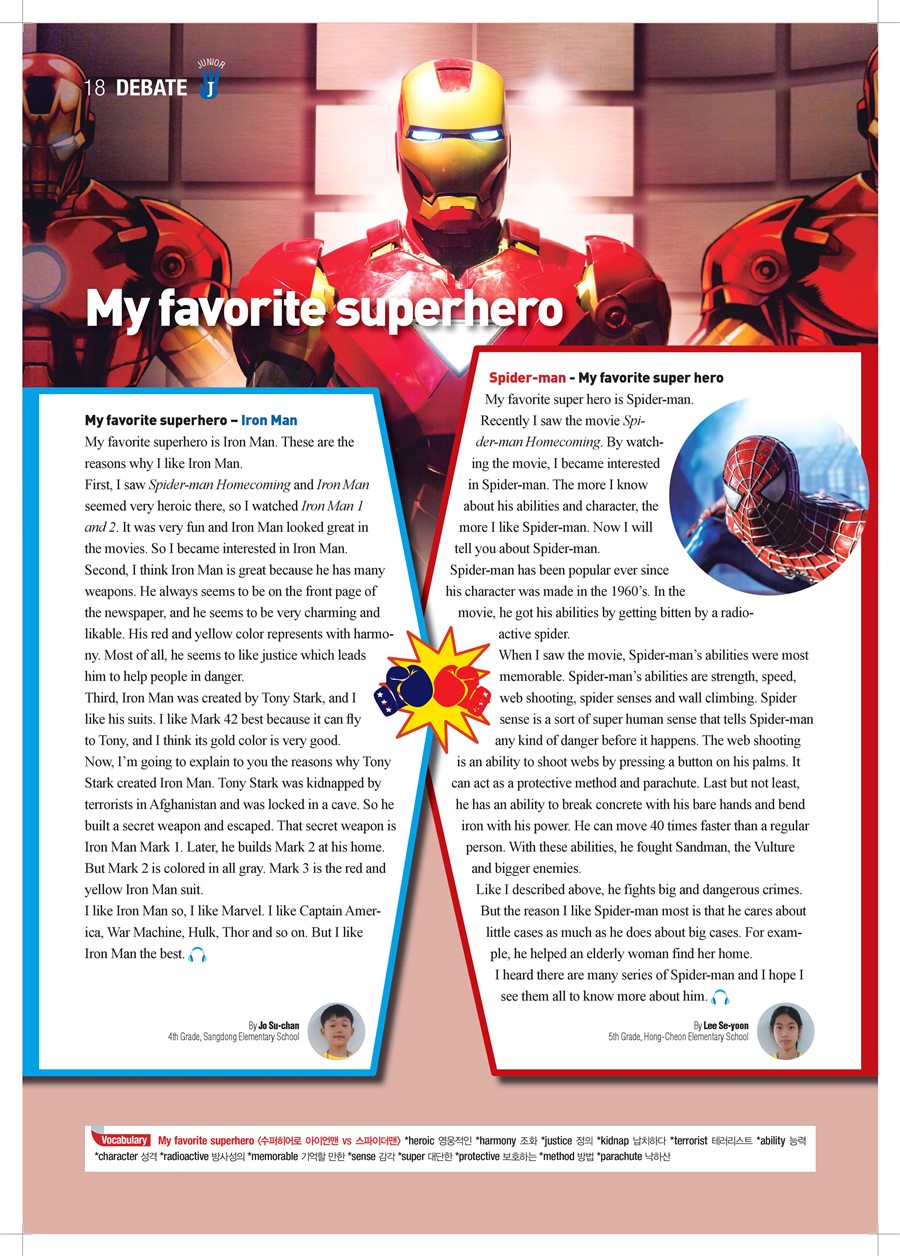 18 DEBATE JUNIOR J

My favorite superhero

My favorite superhero – Iron Man

My favorite superhero is Iron Man. These are the reasons why I like Iron Man.

First, I saw Spider-man Homecoming and Iron Man seemed very heroic there, so I watched Iron Man 1 and 2. It was very fun and Iron Man looked great in the movies. So I became interested in Iron Man.

Second, I think Iron Man is great because he has many weapons. He always seems to be on the front page of the newspaper, and he seems to be very charming and likable. His red and yellow color represents with harmony. Most of all, he seems to like justice which leads him to help people in danger.

Third, Iron Man was created by Tony Stark, and I like his suits. I like Mark 42 best because it can fly to Tony, and I think its gold color is very good.

Now, I'm going to explain to you the reasons why Tony Stark created Iron Man. Tony Stark was kidnapped by terrorists in Afghanistan and was locked in a cave. So he built a secret weapon and escaped. That secret weapon is Iron Man Mark 1. Later, he builds Mark 2 at his home. But Mark 2 is colored in all gray. Mark 3 is the red and yellow Iron Man suit.

I like Iron Man so, I like Marvel. I like Captain America, War Machine, Hulk, Thor and so on. But I like Iron Man the best.

By Jo Su-chan
4th Grade, Sangdong Elementary School

Spider-man - My favorite super hero

My favorite super hero is Spider-man. Recently I saw the movie Spider-man Homecoming. By watching the movie, I became interested in Spider-man. The more I know about his abilities and character, the more I like Spider-man. Now I will tell you about Spider-man.

Spider-man has been popular ever since his character was made in the 1960's. In the movie, he got his abilities by getting bitten by a radioactive spider.

When I saw the movie, Spider-man's abilities were most memorable. Spider-man's abilities are strength, speed, web shooting, spider senses and wall climbing. Spider sense is a sort of super human sense that tells Spider-man any kind of danger before it happens. The web shooting is an ability to shoot webs by pressing a button on his palms. It can act as a protective method and parachute. Last but not least, he has an ability to break concrete with his bare hands and bend iron with his power. He can move 40 times faster than a regular person. With these abilities, he fought Sandman, the Vulture and bigger enemies.

Like I described above, he fights big and dangerous crimes. But the reason I like Spider-man most is that he cares about little cases as much as he does about big cases. For example, he helped an elderly woman find her home.

I heard there are many series of Spider-man and I hope I see them all to know more about him.

By Lee Se-yoon
5th Grade, Hong-Cheon Elementary School

Vocabulary My favorite superhero (수퍼히어로 아이언맨 vs 스파이더맨) *heroic 영웅적인 *harmony 조화 *justice 정의 *kidnap 납치하다 *terrorist 테러리스트 *ability 능력 *character 성격 *radioactive 방사성의 *memorable 기억할 만한 *sense 감각 *super 대단한 *protective 보호하는 *method 방법 *parachute 낙하산